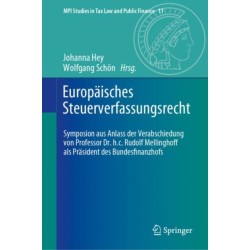 MPI Studies in Tax Law and Public Finance 11

Johanna Hey
Wolfgang Schön Hrsg.

Europäisches Steuerverfassungsrecht

Symposion aus Anlass der Verabschiedung von Professor Dr. h.c. Rudolf Mellinghoff als Präsident des Bundesfinanzhofs

Springer